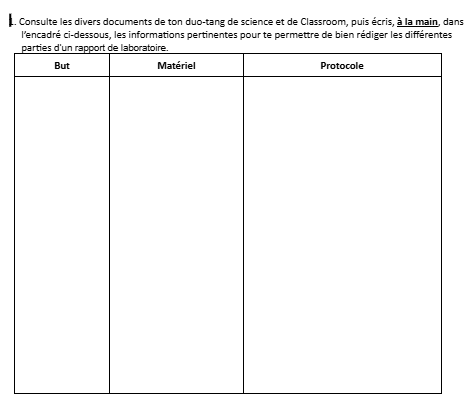 1. Consulte les divers documents de ton duo-tang de science et de Classroom, puis écris, à la main, dans l'encadré ci-dessous, les informations pertinentes pour te permettre de bien rédiger les différentes parties d'un rapport de laboratoire.

| But | Matériel | Protocole |
|---|---|---|
| | | |